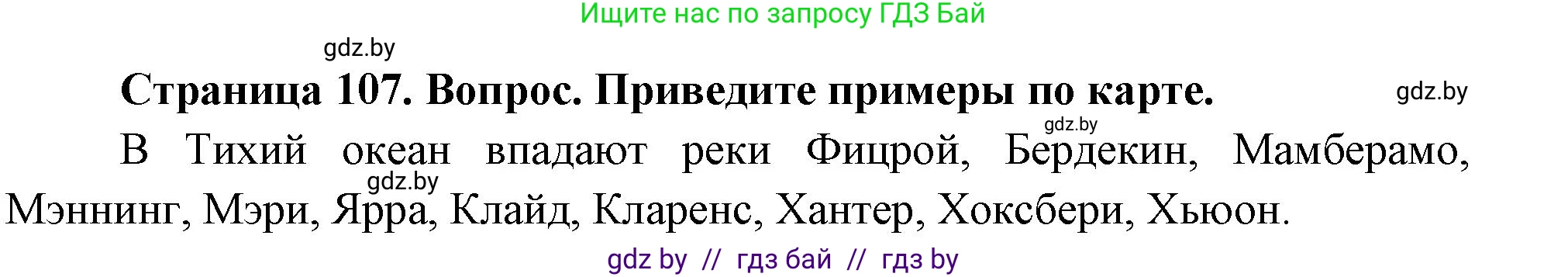 Ищите нас по запросу ГДЗ Бай

gdz.by

Страница 107. Вопрос. Приведите примеры по карте.

gdz.by

gdz.by

В Тихий океан впадают реки Фицрой, Бердекин, Мамберамо, Мэннинг, Мэри, Ярра, Клайд, Кларенс, Хантер, Хоксбери, Хьюон.

gdz.by

gdz by // гдз бай // гдз by